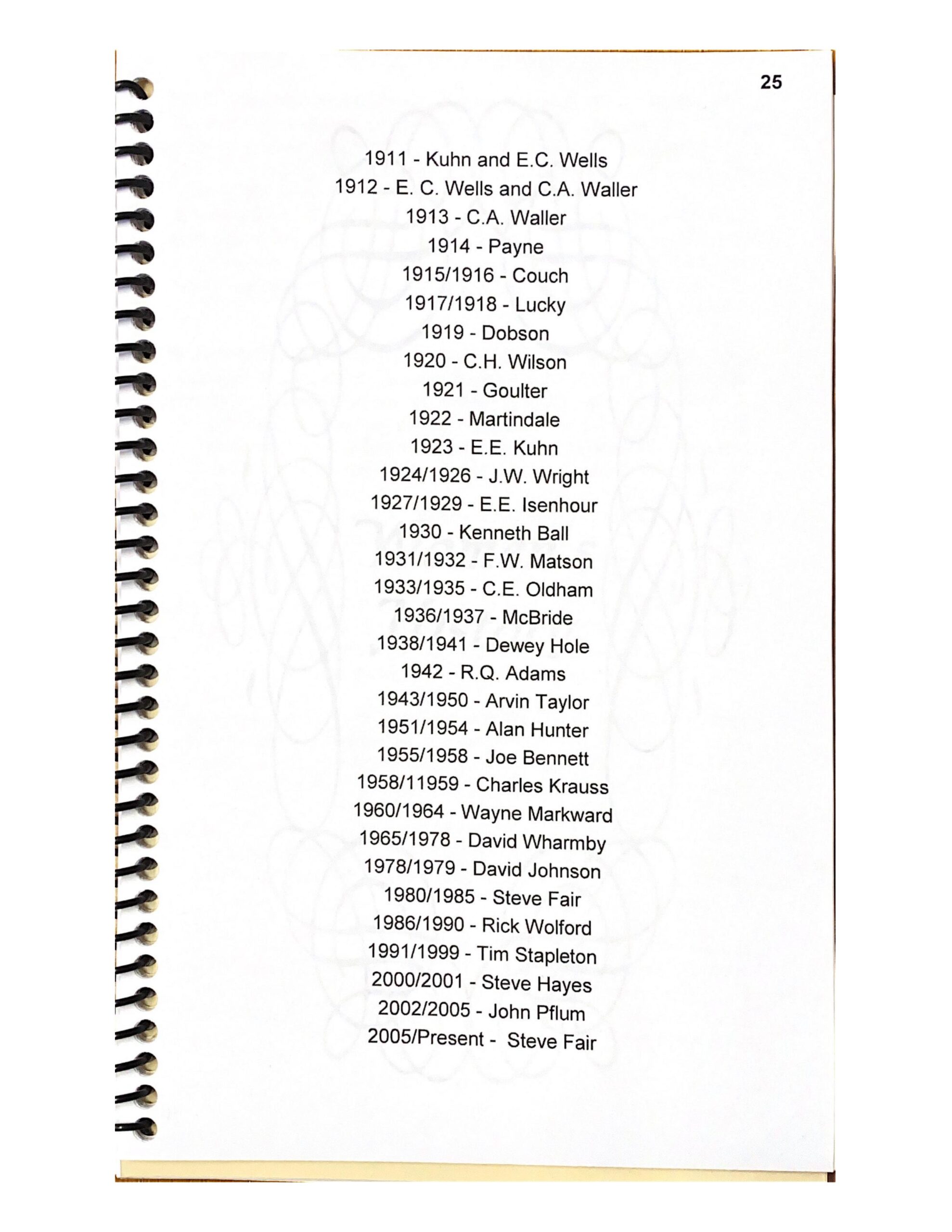 25

1911 - Kuhn and E.C. Wells
1912 - E. C. Wells and C.A. Waller
1913 - C.A. Waller
1914 - Payne
1915/1916 - Couch
1917/1918 - Lucky
1919 - Dobson
1920 - C.H. Wilson
1921 - Goulter
1922 - Martindale
1923 - E.E. Kuhn
1924/1926 - J.W. Wright
1927/1929 - E.E. Isenhour
1930 - Kenneth Ball
1931/1932 - F.W. Matson
1933/1935 - C.E. Oldham
1936/1937 - McBride
1938/1941 - Dewey Hole
1942 - R.Q. Adams
1943/1950 - Arvin Taylor
1951/1954 - Alan Hunter
1955/1958 - Joe Bennett
1958/11959 - Charles Krauss
1960/1964 - Wayne Markward
1965/1978 - David Wharmby
1978/1979 - David Johnson
1980/1985 - Steve Fair
1986/1990 - Rick Wolford
1991/1999 - Tim Stapleton
2000/2001 - Steve Hayes
2002/2005 - John Pflum
2005/Present - Steve Fair